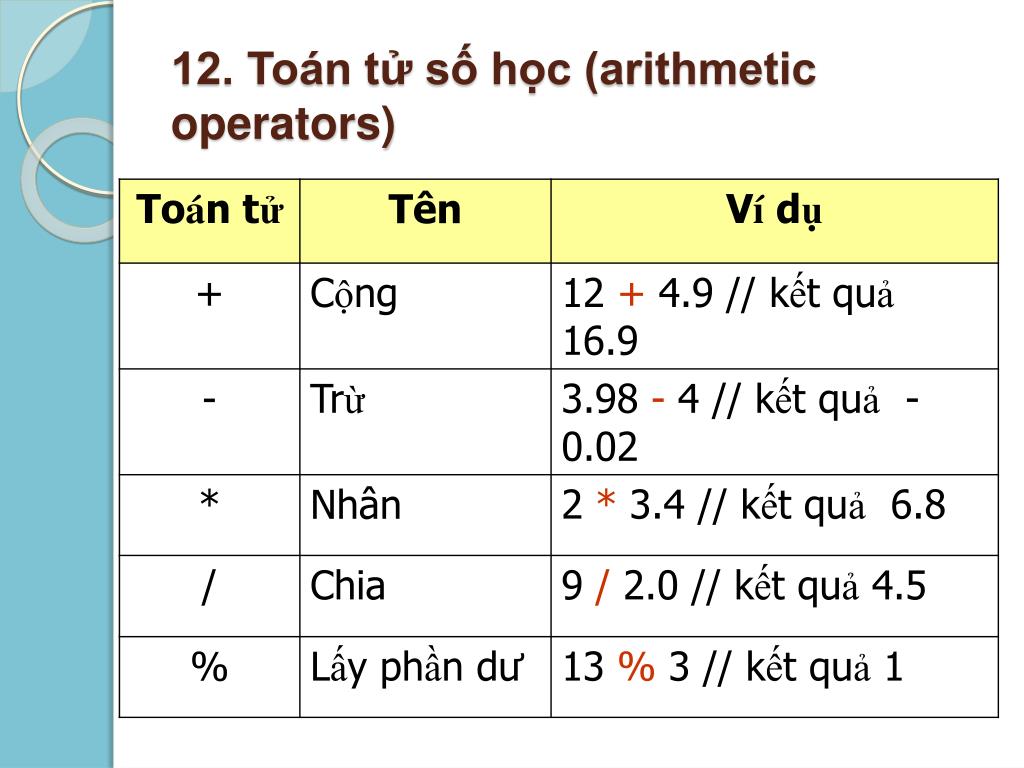 12. Toán tử số học (arithmetic operators)

| Toán tử | Tên | Ví dụ |
|---|---|---|
| + | Cộng | 12 + 4.9 // kết quả 16.9 |
| - | Trừ | 3.98 - 4 // kết quả -0.02 |
| * | Nhân | 2 * 3.4 // kết quả 6.8 |
| / | Chia | 9 / 2.0 // kết quả 4.5 |
| % | Lấy phần dư | 13 % 3 // kết quả 1 |